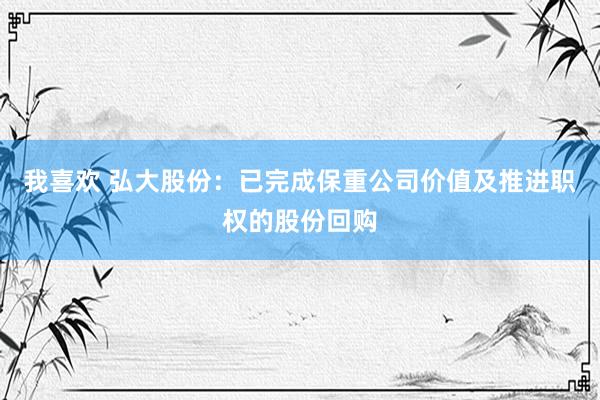 我喜欢 弘大股份：已完成保重公司价值及推进职权的股份回购